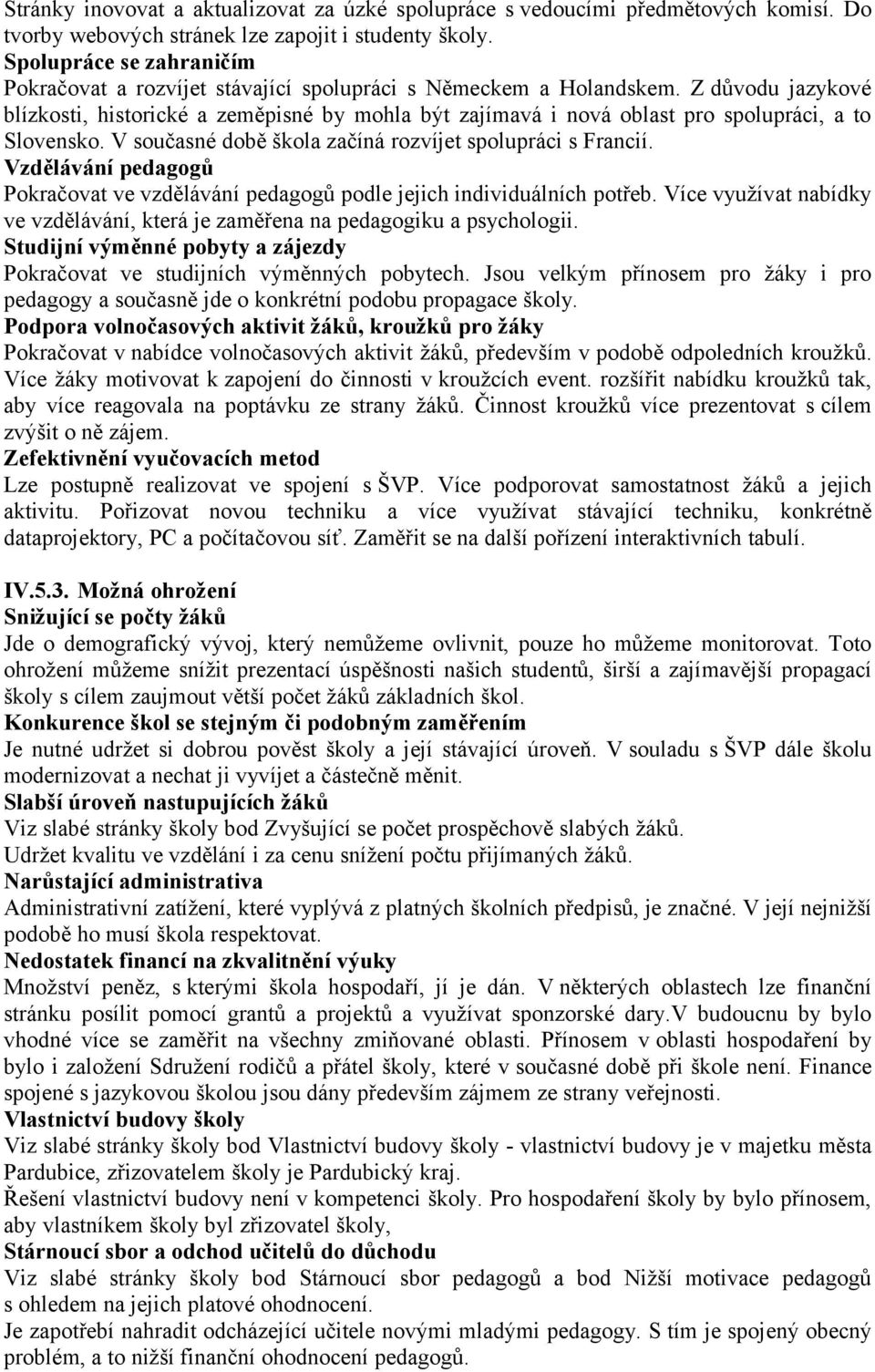 Stránky inovovat a aktualizovat za úzké spolupráce s vedoucími předmětových komisí. Do tvorby webových stránek lze zapojit i studenty školy.
Spolupráce se zahraničím
Pokračovat a rozvíjet stávající spolupráci s Německem a Holandskem. Z důvodu jazykové blízkosti, historické a zeměpisné by mohla být zajímavá i nová oblast pro spolupráci, a to Slovensko. V současné době škola začíná rozvíjet spolupráci s Francií.
Vzdělávání pedagogů
Pokračovat ve vzdělávání pedagogů podle jejich individuálních potřeb. Více využívat nabídky ve vzdělávání, která je zaměřena na pedagogiku a psychologii.
Studijní výměnné pobyty a zájezdy
Pokračovat ve studijních výměnných pobytech. Jsou velkým přínosem pro žáky i pro pedagogy a současně jde o konkrétní podobu propagace školy.
Podpora volnočasových aktivit žáků, kroužků pro žáky
Pokračovat v nabídce volnočasových aktivit žáků, především v podobě odpoledních kroužků. Více žáky motivovat k zapojení do činnosti v kroužcích event. rozšířit nabídku kroužků tak, aby více reagovala na poptávku ze strany žáků. Činnost kroužků více prezentovat s cílem zvýšit o ně zájem.
Zefektivnění vyučovacích metod
Lze postupně realizovat ve spojení s ŠVP. Více podporovat samostatnost žáků a jejich aktivitu. Pořizovat novou techniku a více využívat stávající techniku, konkrétně dataprojektory, PC a počítačovou síť. Zaměřit se na další pořízení interaktivních tabulí.

IV.5.3. Možná ohrožení
Snižující se počty žáků
Jde o demografický vývoj, který nemůžeme ovlivnit, pouze ho můžeme monitorovat. Toto ohrožení můžeme snížit prezentací úspěšnosti našich studentů, širší a zajímavější propagací školy s cílem zaujmout větší počet žáků základních škol.
Konkurence škol se stejným či podobným zaměřením
Je nutné udržet si dobrou pověst školy a její stávající úroveň. V souladu s ŠVP dále školu modernizovat a nechat ji vyvíjet a částečně měnit.
Slabší úroveň nastupujících žáků
Viz slabé stránky školy bod Zvyšující se počet prospěchově slabých žáků.
Udržet kvalitu ve vzdělání i za cenu snížení počtu přijímaných žáků.
Narůstající administrativa
Administrativní zatížení, které vyplývá z platných školních předpisů, je značné. V její nejnižší podobě ho musí škola respektovat.
Nedostatek financí na zkvalitnění výuky
Množství peněz, s kterými škola hospodaří, jí je dán. V některých oblastech lze finanční stránku posílit pomocí grantů a projektů a využívat sponzorské dary.V budoucnu by bylo vhodné více se zaměřit na všechny zmiňované oblasti. Přínosem v oblasti hospodaření by bylo i založení Sdružení rodičů a přátel školy, které v současné době při škole není. Finance spojené s jazykovou školou jsou dány především zájmem ze strany veřejnosti.
Vlastnictví budovy školy
Viz slabé stránky školy bod Vlastnictví budovy školy - vlastnictví budovy je v majetku města Pardubice, zřizovatelem školy je Pardubický kraj.
Řešení vlastnictví budovy není v kompetenci školy. Pro hospodaření školy by bylo přínosem, aby vlastníkem školy byl zřizovatel školy,
Stárnoucí sbor a odchod učitelů do důchodu
Viz slabé stránky školy bod Stárnoucí sbor pedagogů a bod Nižší motivace pedagogů s ohledem na jejich platové ohodnocení.
Je zapotřebí nahradit odcházející učitele novými mladými pedagogy. S tím je spojený obecný problém, a to nižší finanční ohodnocení pedagogů.